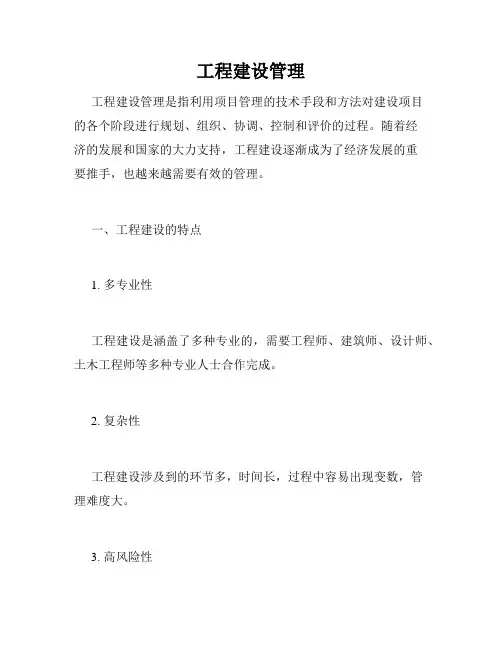 工程建设管理

工程建设管理是指利用项目管理的技术手段和方法对建设项目的各个阶段进行规划、组织、协调、控制和评价的过程。随着经济的发展和国家的大力支持，工程建设逐渐成为了经济发展的重要推手，也越来越需要有效的管理。

一、工程建设的特点

1. 多专业性

工程建设是涵盖了多种专业的，需要工程师、建筑师、设计师、土木工程师等多种专业人士合作完成。

2. 复杂性

工程建设涉及到的环节多，时间长，过程中容易出现变数，管理难度大。

3. 高风险性